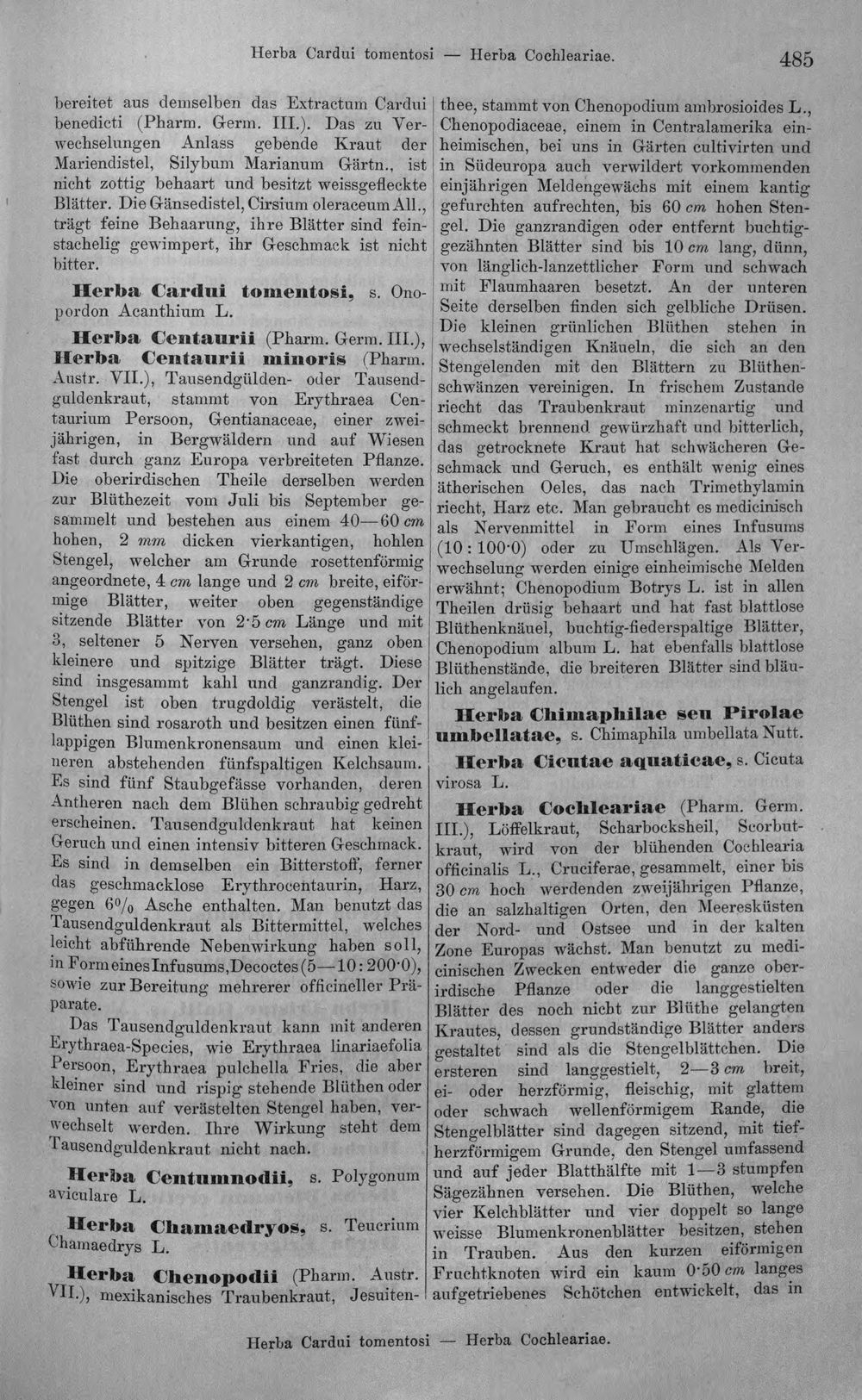 Herba Cardui tomentosi — Herba Cochleariae. 485

bereitet aus demselben das Extractum Cardui benedicti (Pharm. Germ. III.). Das zu Verwechselungen Anlass gebende Kraut der Mariendistel, Silybum Marianum Gärtn., ist nicht zottig behaart und besitzt weissgefleckte Blätter. Die Gänsedistel, Cirsium oleraceum All., trägt feine Behaarung, ihre Blätter sind feinstachelig gewimpert, ihr Geschmack ist nicht bitter.

Herba Cardui tomentosi, s. Onopordon Acanthium L.

Herba Centaurii (Pharm. Germ. III.), Herba Centaurii minoris (Pharm. Austr. VII.), Tausendgülden- oder Tausendguldenkraut, stammt von Erythraea Centaurium Persoon, Gentianaceae, einer zweijährigen, in Bergwäldern und auf Wiesen fast durch ganz Europa verbreiteten Pflanze. Die oberirdischen Theile derselben werden zur Blüthezeit vom Juli bis September gesammelt und bestehen aus einem 40—60 cm hohen, 2 mm dicken vierkantigen, hohlen Stengel, welcher am Grunde rosettenförmig angeordnete, 4 cm lange und 2 cm breite, eiförmige Blätter, weiter oben gegenständige sitzende Blätter von 2·5 cm Länge und mit 3, seltener 5 Nerven versehen, ganz oben kleinere und spitzige Blätter trägt. Diese sind insgesammt kahl und ganzrandig. Der Stengel ist oben trugdoldig verästelt, die Blüthen sind rosaroth und besitzen einen fünflappigen Blumenkronensaum und einen kleineren abstehenden fünfspaltigen Kelchsaum. Es sind fünf Staubgefässe vorhanden, deren Antheren nach dem Blühen schraubig gedreht erscheinen. Tausendguldenkraut hat keinen Geruch und einen intensiv bitteren Geschmack. Es sind in demselben ein Bitterstoff, ferner das geschmacklose Erythrocentaurin, Harz, gegen 6% Asche enthalten. Man benutzt das Tausendguldenkraut als Bittermittel, welches leicht abführende Nebenwirkung haben soll, in Form eines Infusums, Decoctes (5—10 : 200·0), sowie zur Bereitung mehrerer officineller Präparate.

Das Tausendguldenkraut kann mit anderen Erythraea-Species, wie Erythraea linariaefolia Persoon, Erythraea pulchella Fries, die aber kleiner sind und rispig stehende Blüthen oder von unten auf verästelten Stengel haben, verwechselt werden. Ihre Wirkung steht dem Tausendguldenkraut nicht nach.

Herba Centumnodii, s. Polygonum aviculare L.

Herba Chamaedryos, s. Teucrium Chamaedrys L.

Herba Chenopodii (Pharm. Austr. VII.), mexikanisches Traubenkraut, Jesuitenthee, stammt von Chenopodium ambrosioides L., Chenopodiaceae, einem in Centralamerika einheimischen, bei uns in Gärten cultivirten und in Südeuropa auch verwildert vorkommenden einjährigen Meldengewächs mit einem kantig gefurchten aufrechten, bis 60 cm hohen Stengel. Die ganzrandigen oder entfernt buchtiggezähnten Blätter sind bis 10 cm lang, dünn, von länglich-lanzettlicher Form und schwach mit Flaumhaaren besetzt. An der unteren Seite derselben finden sich gelbliche Drüsen. Die kleinen grünlichen Blüthen stehen in wechselständigen Knäueln, die sich an den Stengelenden mit den Blättern zu Blüthenschwänzen vereinigen. In frischem Zustande riecht das Traubenkraut minzenartig und schmeckt brennend gewürzhaft und bitterlich, das getrocknete Kraut hat schwächeren Geschmack und Geruch, es enthält wenig eines ätherischen Oeles, das nach Trimethylamin riecht, Harz etc. Man gebraucht es medicinisch als Nervenmittel in Form eines Infusums (10 : 100·0) oder zu Umschlägen. Als Verwechselung werden einige einheimische Melden erwähnt; Chenopodium Botrys L. ist in allen Theilen drüsig behaart und hat fast blattlose Blüthenknäuel, buchtig-fiederspaltige Blätter, Chenopodium album L. hat ebenfalls blattlose Blüthenstände, die breiteren Blätter sind bläulich angelaufen.

Herba Chimaphilae seu Pirolae umbellatae, s. Chimaphila umbellata Nutt.

Herba Cicutae aquaticae, s. Cicuta virosa L.

Herba Cochleariae (Pharm. Germ. III.), Löffelkraut, Scharbocksheil, Scorbutkraut, wird von der blühenden Cochlearia officinalis L., Cruciferae, gesammelt, einer bis 30 cm hoch werdenden zweijährigen Pflanze, die an salzhaltigen Orten, den Meeresküsten der Nord- und Ostsee und in der kalten Zone Europas wächst. Man benutzt zu medicinischen Zwecken entweder die ganze oberirdische Pflanze oder die langgestielten Blätter des noch nicht zur Blüthe gelangten Krautes, dessen grundständige Blätter anders gestaltet sind als die Stengelblättchen. Die ersteren sind langgestielt, 2—3 cm breit, ei- oder herzförmig, fleischig, mit glattem oder schwach wellenförmigem Rande, die Stengelblätter sind dagegen sitzend, mit tiefherzförmigem Grunde, den Stengel umfassend und auf jeder Blatthälfte mit 1—3 stumpfen Sägezähnen versehen. Die Blüthen, welche vier Kelchblätter und vier doppelt so lange weisse Blumenkronenblätter besitzen, stehen in Trauben. Aus den kurzen eiförmigen Fruchtknoten wird ein kaum 0·50 cm langes aufgetriebenes Schötchen entwickelt, das in

Herba Cardui tomentosi — Herba Cochleariae.